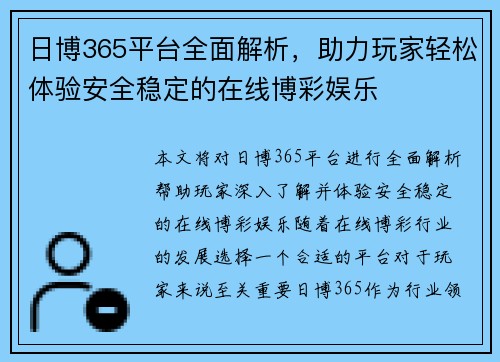 日博365平台全面解析，助力玩家轻松体验安全稳定的在线博彩娱乐

本文将对日博365平台进行全面解析帮助玩家深入了解并体验安全稳定的在线博彩娱乐随着在线博彩行业的发展选择一个合适的平台对于玩家来说至关重要日博365作为行业领